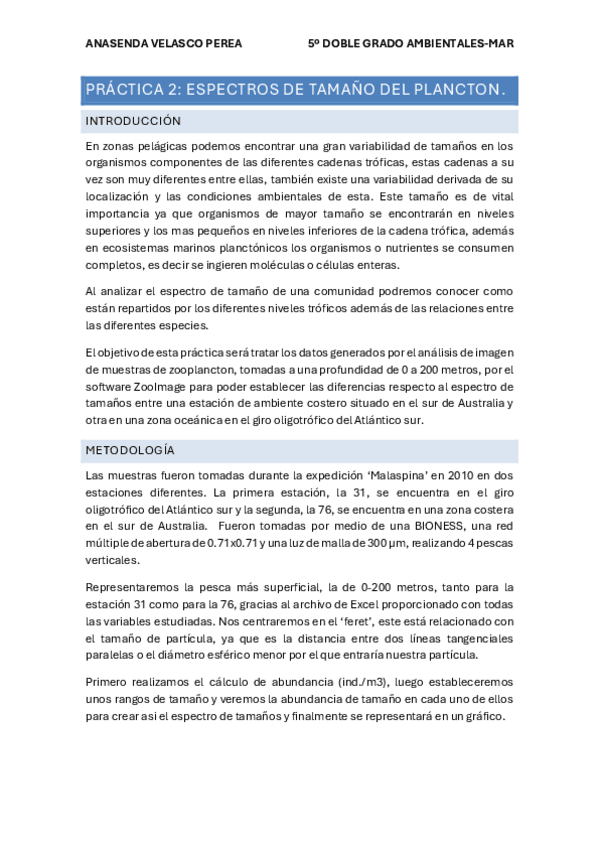 ANASENDA VELASCO PEREA 5º DOBLE GRADO AMBIENTALES-MAR

PRÁCTICA 2: ESPECTROS DE TAMAÑO DEL PLANCTON.

INTRODUCCIÓN

En zonas pelágicas podemos encontrar una gran variabilidad de tamaños en los organismos componentes de las diferentes cadenas tróficas, estas cadenas a su vez son muy diferentes entre ellas, también existe una variabilidad derivada de su localización y las condiciones ambientales de esta. Este tamaño es de vital importancia ya que organismos de mayor tamaño se encontrarán en niveles superiores y los mas pequeños en niveles inferiores de la cadena trófica, además en ecosistemas marinos planctónicos los organismos o nutrientes se consumen completos, es decir se ingieren moléculas o células enteras.

Al analizar el espectro de tamaño de una comunidad podremos conocer como están repartidos por los diferentes niveles tróficos además de las relaciones entre las diferentes especies.

El objetivo de esta práctica será tratar los datos generados por el análisis de imagen de muestras de zooplancton, tomadas a una profundidad de 0 a 200 metros, por el software ZooImage para poder establecer las diferencias respecto al espectro de tamaños entre una estación de ambiente costero situado en el sur de Australia y otra en una zona oceánica en el giro oligotrófico del Atlántico sur.

METODOLOGÍA

Las muestras fueron tomadas durante la expedición 'Malaspina' en 2010 en dos estaciones diferentes. La primera estación, la 31, se encuentra en el giro oligotrófico del Atlántico sur y la segunda, la 76, se encuentra en una zona costera en el sur de Australia. Fueron tomadas por medio de una BIONESS, una red múltiple de abertura de 0.71x0.71 y una luz de malla de 300 µm, realizando 4 pescas verticales.

Representaremos la pesca más superficial, la de 0-200 metros, tanto para la estación 31 como para la 76, gracias al archivo de Excel proporcionado con todas las variables estudiadas. Nos centraremos en el 'feret', este está relacionado con el tamaño de partícula, ya que es la distancia entre dos líneas tangenciales paralelas o el diámetro esférico menor por el que entraría nuestra partícula.

Primero realizamos el cálculo de abundancia (ind./m3), luego estableceremos unos rangos de tamaño y veremos la abundancia de tamaño en cada uno de ellos para crear asi el espectro de tamaños y finalmente se representará en un gráfico.